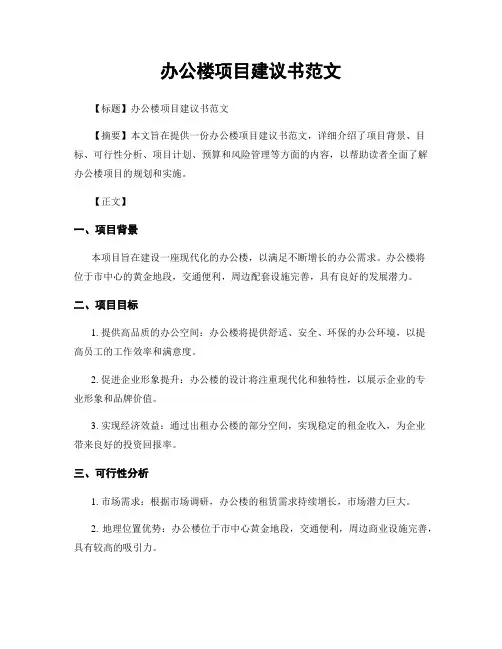 办公楼项目建议书范文

【标题】办公楼项目建议书范文

【摘要】本文旨在提供一份办公楼项目建议书范文，详细介绍了项目背景、目标、可行性分析、项目计划、预算和风险管理等方面的内容，以帮助读者全面了解办公楼项目的规划和实施。

【正文】

一、项目背景

本项目旨在建设一座现代化的办公楼，以满足不断增长的办公需求。办公楼将位于市中心的黄金地段，交通便利，周边配套设施完善，具有良好的发展潜力。

二、项目目标

1. 提供高品质的办公空间：办公楼将提供舒适、安全、环保的办公环境，以提高员工的工作效率和满意度。

2. 促进企业形象提升：办公楼的设计将注重现代化和独特性，以展示企业的专业形象和品牌价值。

3. 实现经济效益：通过出租办公楼的部分空间，实现稳定的租金收入，为企业带来良好的投资回报率。

三、可行性分析

1. 市场需求：根据市场调研，办公楼的租赁需求持续增长，市场潜力巨大。

2. 地理位置优势：办公楼位于市中心黄金地段，交通便利，周边商业设施完善，具有较高的吸引力。